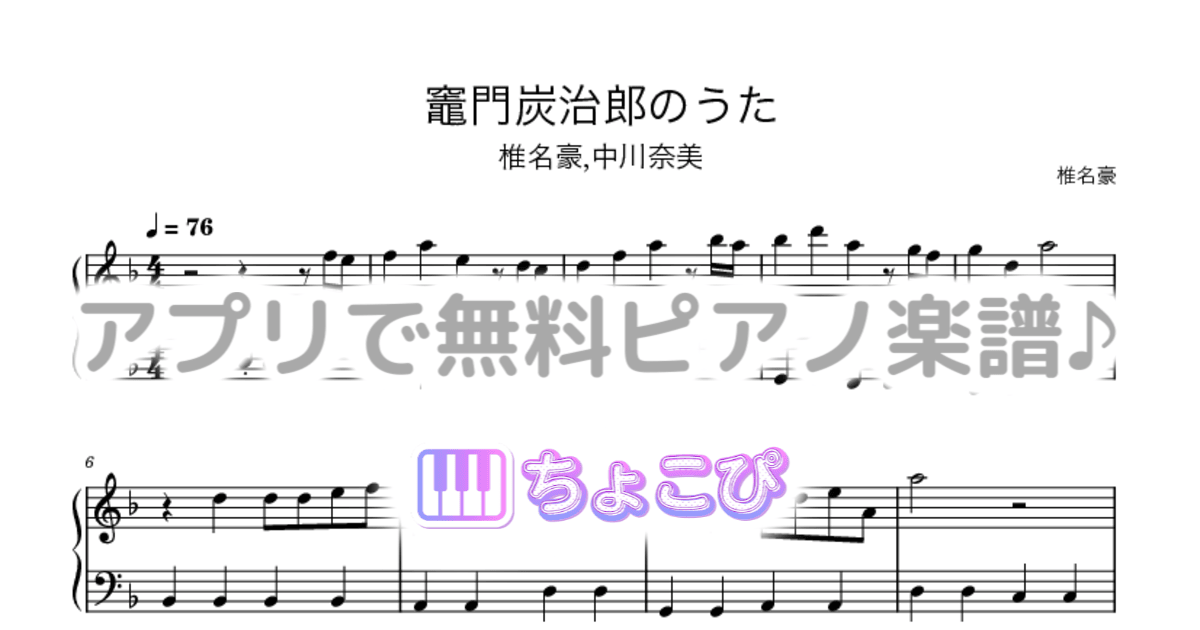 竈門炭治郎のうた

椎名豪,中川奈美

椎名豪

♩ = 76

アプリで無料ピアノ楽譜♪

6

ちょこぴ